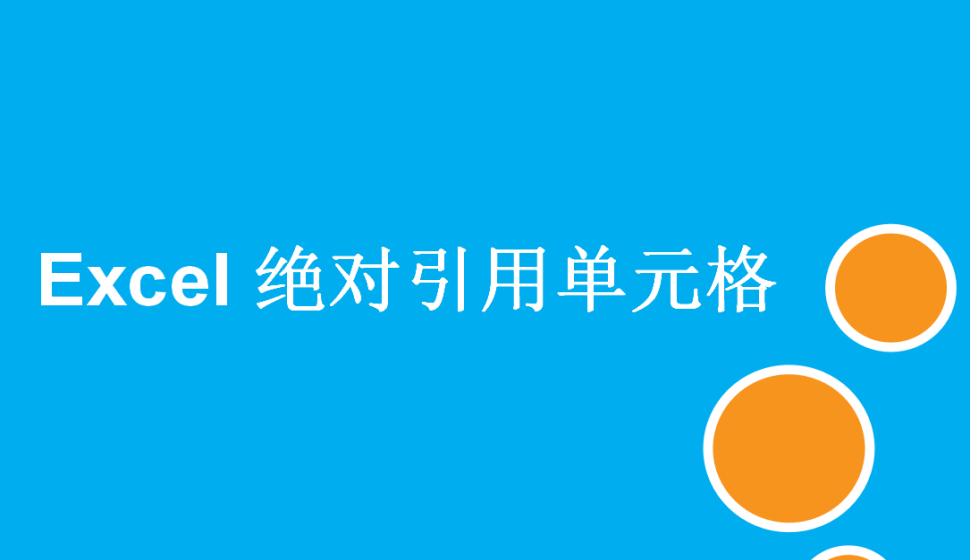 Excel 绝对引用单元格